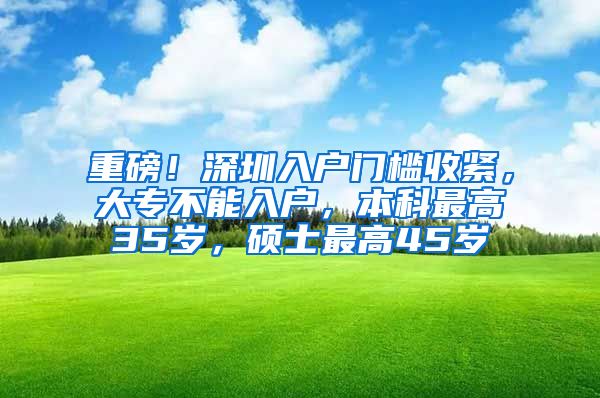 重磅！深圳入户门槛收紧，大专不能入户，本科最高35岁，硕士最高45岁